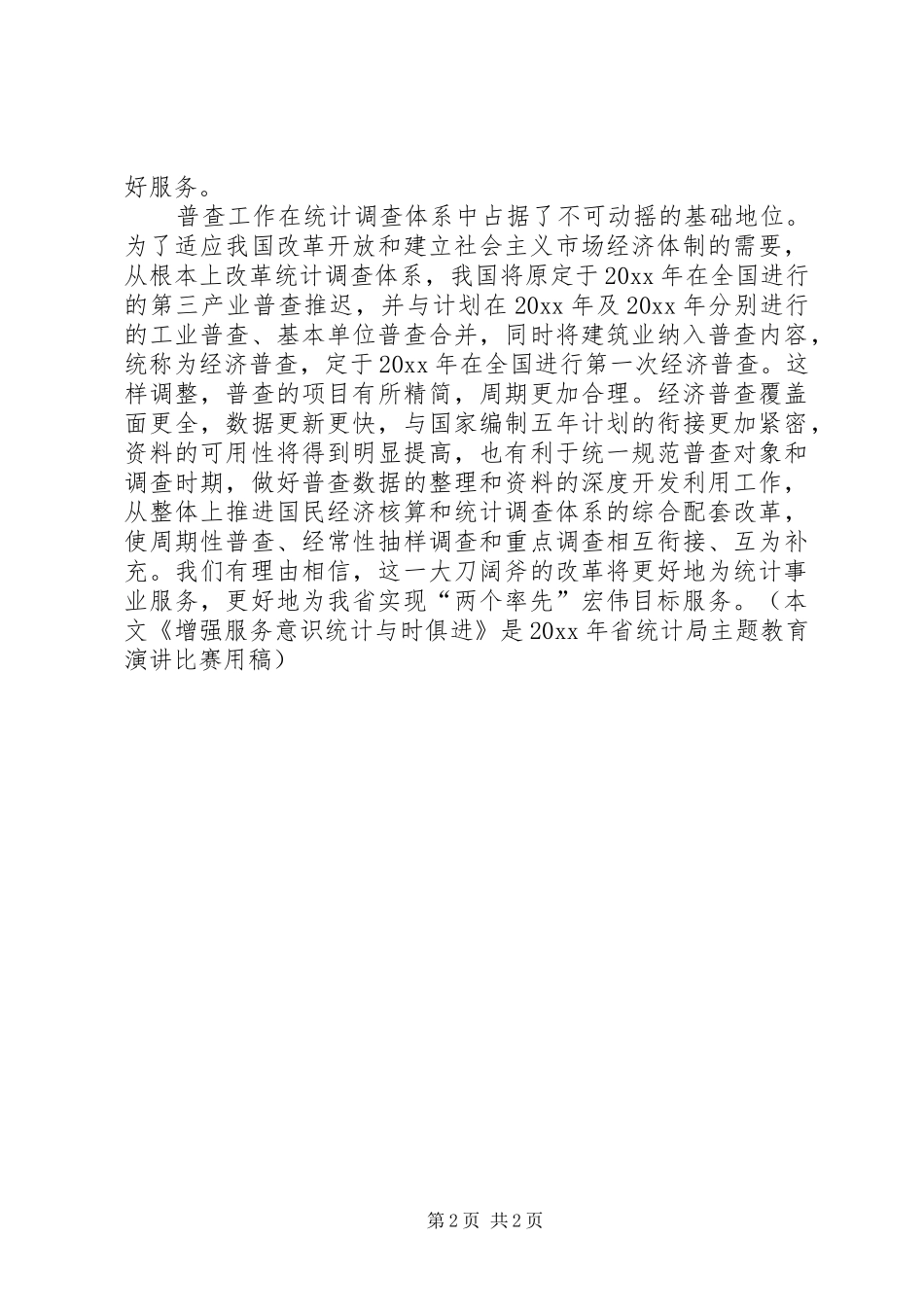 好服务。

普查工作在统计调查体系中占据了不可动摇的基础地位。为了适应我国改革开放和建立社会主义市场经济体制的需要，从根本上改革统计调查体系，我国将原定于20xx年在全国进行的第三产业普查推迟，并与计划在20xx年及20xx年分别进行的工业普查、基本单位普查合并，同时将建筑业纳入普查内容，统称为经济普查，定于20xx年在全国进行第一次经济普查。这样调整，普查的项目有所精简，周期更加合理。经济普查覆盖面更全，数据更新更快，与国家编制五年计划的衔接更加紧密，资料的可用性将得到明显提高，也有利于统一规范普查对象和调查时期，做好普查数据的整理和资料的深度开发利用工作，从整体上推进国民经济核算和统计调查体系的综合配套改革，使周期性普查、经常性抽样调查和重点调查相互衔接、互为补充。我们有理由相信，这一大刀阔斧的改革将更好地为统计事业服务，更好地为我省实现“两个率先”宏伟目标服务。（本文《增强服务意识统计与时俱进》是20xx年省统计局主题教育演讲比赛用稿）

第2页 共2页